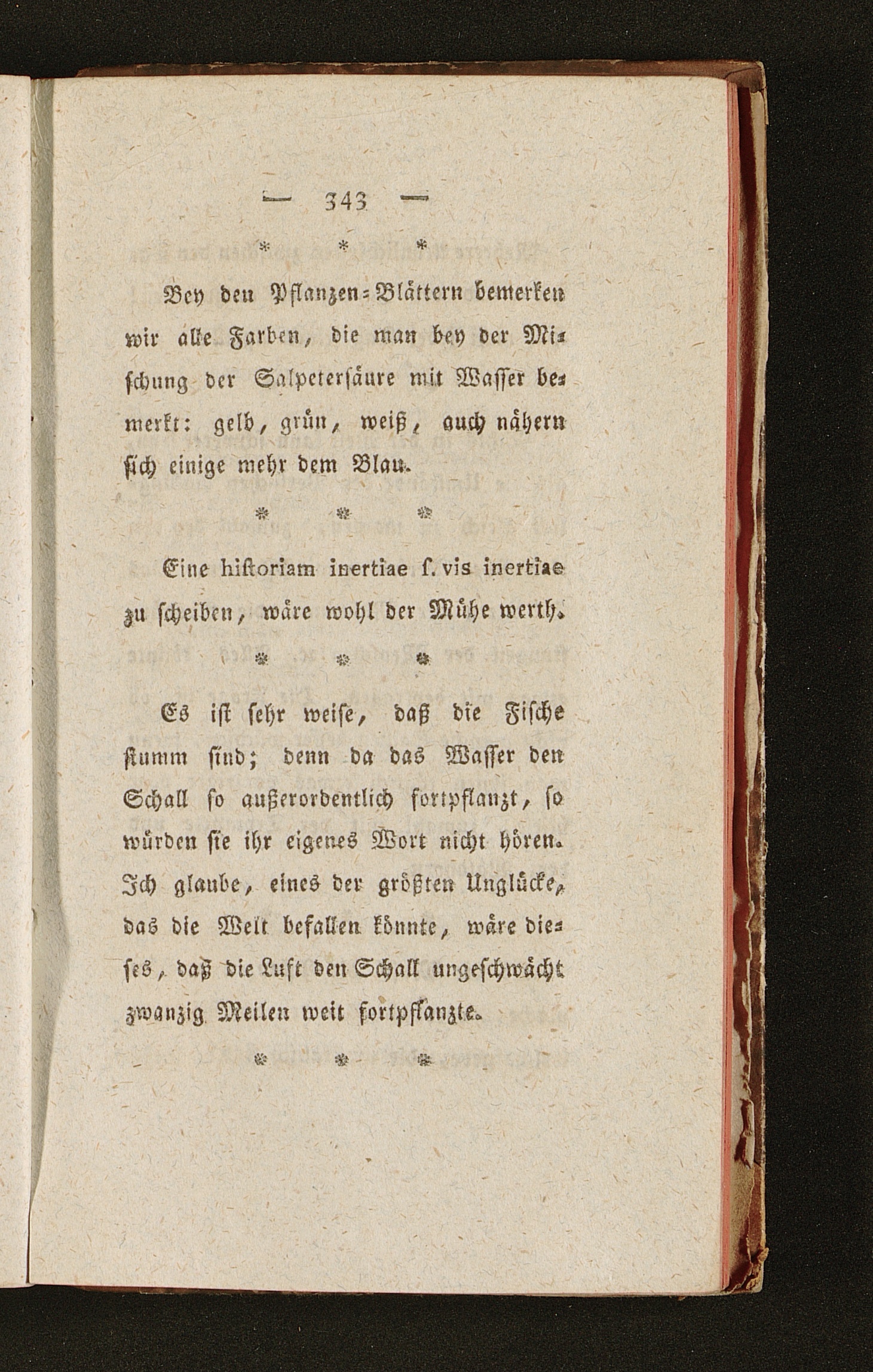 — 343 —

* * *

Bey den Pflanzen-Blättern bemerken wir alle Farben, die man bey der Mischung der Salpetersäure mit Wasser bemerkt: gelb, grün, weiß, auch nähern sich einige mehr dem Blau.

* * *

Eine historiam inertiae s. vis inertiae zu scheiben, wäre wohl der Mühe werth.

* * *

Es ist sehr weise, daß die Fische stumm sind; denn da das Wasser den Schall so außerordentlich fortpflanzt, so würden sie ihr eigenes Wort nicht hören. Ich glaube, eines der größten Unglücke, das die Welt befallen könnte, wäre dieses, daß die Luft den Schall ungeschwächt zwanzig Meilen weit fortpflanzte.

* * *